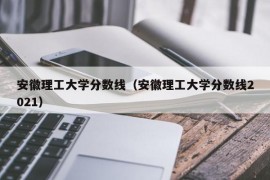 安徽理工大学分数线（安徽理工大学分数线2021）